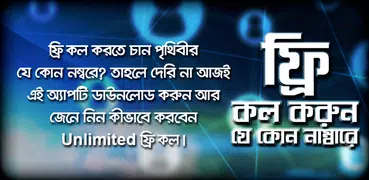 ফ্রি কল করতে চান পৃথিবীর যে কোন নম্বরে? তাহলে দেরি না আজই এই অ্যাপটি ডাউনলোড করুন আর জেনে নিন কীভাবে করবেন Unlimited ফ্রি কল।

ফ্রি
কল করুন
যে কোন নাম্বারে